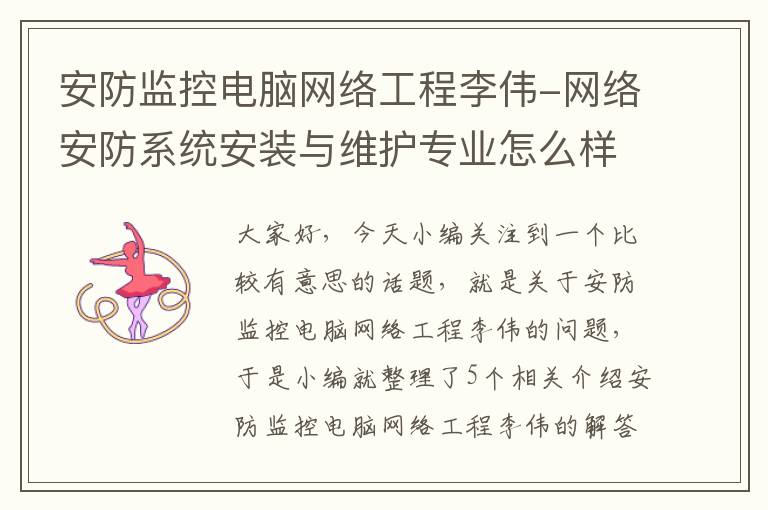 安防监控电脑网络工程李伟-网络安防系统安装与维护专业怎么样

大家好，今天小编关注到一个比较有意思的话题，就是关于安防监控电脑网络工程李伟的问题，于是小编就整理了5个相关介绍安防监控电脑网络工程李伟的解答